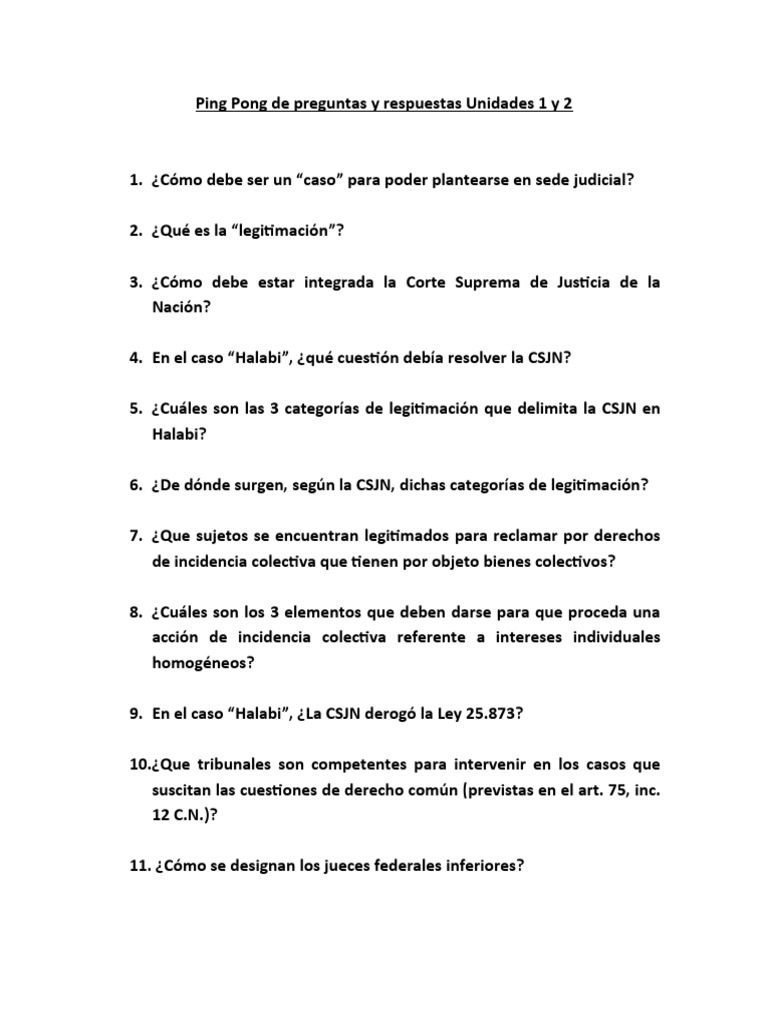 Ping Pong de preguntas y respuestas Unidades 1 y 2

1. ¿Cómo debe ser un “caso” para poder plantearse en sede judicial?

2. ¿Qué es la “legitimación”?

3. ¿Cómo debe estar integrada la Corte Suprema de Justicia de la Nación?

4. En el caso “Halabi”, ¿qué cuestión debía resolver la CSJN?

5. ¿Cuáles son las 3 categorías de legitimación que delimita la CSJN en Halabi?

6. ¿De dónde surgen, según la CSJN, dichas categorías de legitimación?

7. ¿Que sujetos se encuentran legitimados para reclamar por derechos de incidencia colectiva que tienen por objeto bienes colectivos?

8. ¿Cuáles son los 3 elementos que deben darse para que proceda una acción de incidencia colectiva referente a intereses individuales homogéneos?

9. En el caso “Halabi”, ¿La CSJN derogó la Ley 25.873?

10.¿Que tribunales son competentes para intervenir en los casos que suscitan las cuestiones de derecho común (previstas en el art. 75, inc. 12 C.N.)?

11. ¿Cómo se designan los jueces federales inferiores?